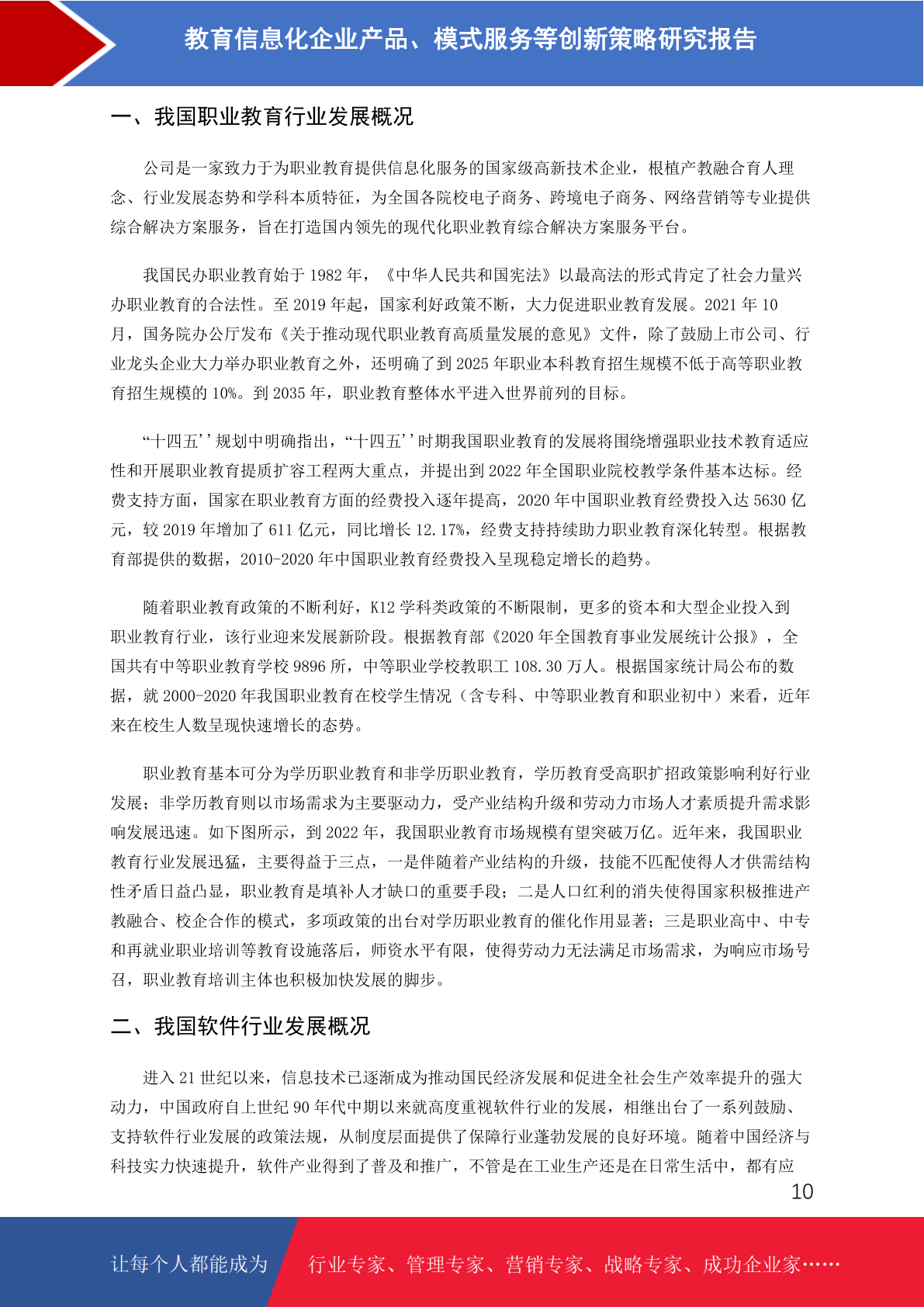 教育信息化企业产品、模式服务等创新策略研究报告

一、我国职业教育行业发展概况

公司是一家致力于为职业教育提供信息化服务的国家级高新技术企业，根植产教融合育人理念、行业发展态势和学科本质特征，为全国各院校电子商务、跨境电子商务、网络营销等专业提供综合解决方案服务，旨在打造国内领先的现代化职业教育综合解决方案服务平台。

我国民办职业教育始于 1982 年，《中华人民共和国宪法》以最高法的形式肯定了社会力量兴办职业教育的合法性。至 2019 年起，国家利好政策不断，大力促进职业教育发展。2021 年 10 月，国务院办公厅发布《关于推动现代职业教育高质量发展的意见》文件，除了鼓励上市公司、行业龙头企业大力举办职业教育之外，还明确了到 2025 年职业本科教育招生规模不低于高等职业教育招生规模的 10%。到 2035 年，职业教育整体水平进入世界前列的目标。

“十四五''规划中明确指出，“十四五''时期我国职业教育的发展将围绕增强职业技术教育适应性和开展职业教育提质扩容工程两大重点，并提出到 2022 年全国职业院校教学条件基本达标。经费支持方面，国家在职业教育方面的经费投入逐年提高，2020 年中国职业教育经费投入达 5630 亿元，较 2019 年增加了 611 亿元，同比增长 12.17%，经费支持持续助力职业教育深化转型。根据教育部提供的数据，2010-2020 年中国职业教育经费投入呈现稳定增长的趋势。

随着职业教育政策的不断利好，K12 学科类政策的不断限制，更多的资本和大型企业投入到职业教育行业，该行业迎来发展新阶段。根据教育部《2020 年全国教育事业发展统计公报》，全国共有中等职业教育学校 9896 所，中等职业学校教职工 108.30 万人。根据国家统计局公布的数据，就 2000-2020 年我国职业教育在校学生情况（含专科、中等职业教育和职业初中）来看，近年来在校生人数呈现快速增长的态势。

职业教育基本可分为学历职业教育和非学历职业教育，学历教育受高职扩招政策影响利好行业发展；非学历教育则以市场需求为主要驱动力，受产业结构升级和劳动力市场人才素质提升需求影响发展迅速。如下图所示，到 2022 年，我国职业教育市场规模有望突破万亿。近年来，我国职业教育行业发展迅猛，主要得益于三点，一是伴随着产业结构的升级，技能不匹配使得人才供需结构性矛盾日益凸显，职业教育是填补人才缺口的重要手段；二是人口红利的消失使得国家积极推进产教融合、校企合作的模式，多项政策的出台对学历职业教育的催化作用显著；三是职业高中、中专和再就业职业培训等教育设施落后，师资水平有限，使得劳动力无法满足市场需求，为响应市场号召，职业教育培训主体也积极加快发展的脚步。

二、我国软件行业发展概况

进入 21 世纪以来，信息技术已逐渐成为推动国民经济发展和促进全社会生产效率提升的强大动力，中国政府自上世纪 90 年代中期以来就高度重视软件行业的发展，相继出台了一系列鼓励、支持软件行业发展的政策法规，从制度层面提供了保障行业蓬勃发展的良好环境。随着中国经济与科技实力快速提升，软件产业得到了普及和推广，不管是在工业生产还是在日常生活中，都有应

10

让每个人都能成为 行业专家、管理专家、营销专家、战略专家、成功企业家……